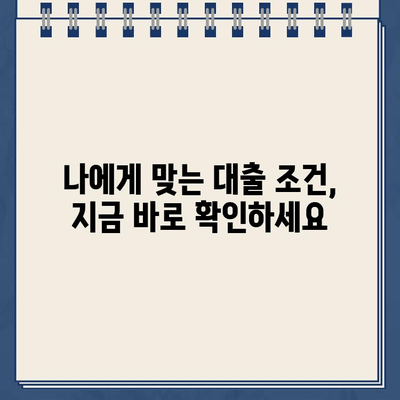 나에게 맞는 대출 조건, 지금 바로 확인하세요